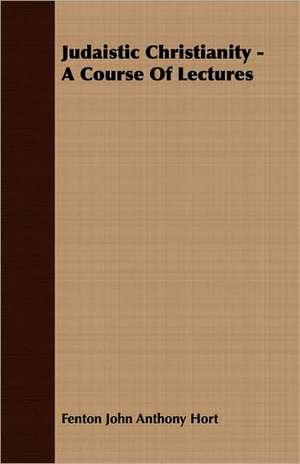 Judaistic Christianity - A Course Of Lectures

Fenton John Anthony Hort